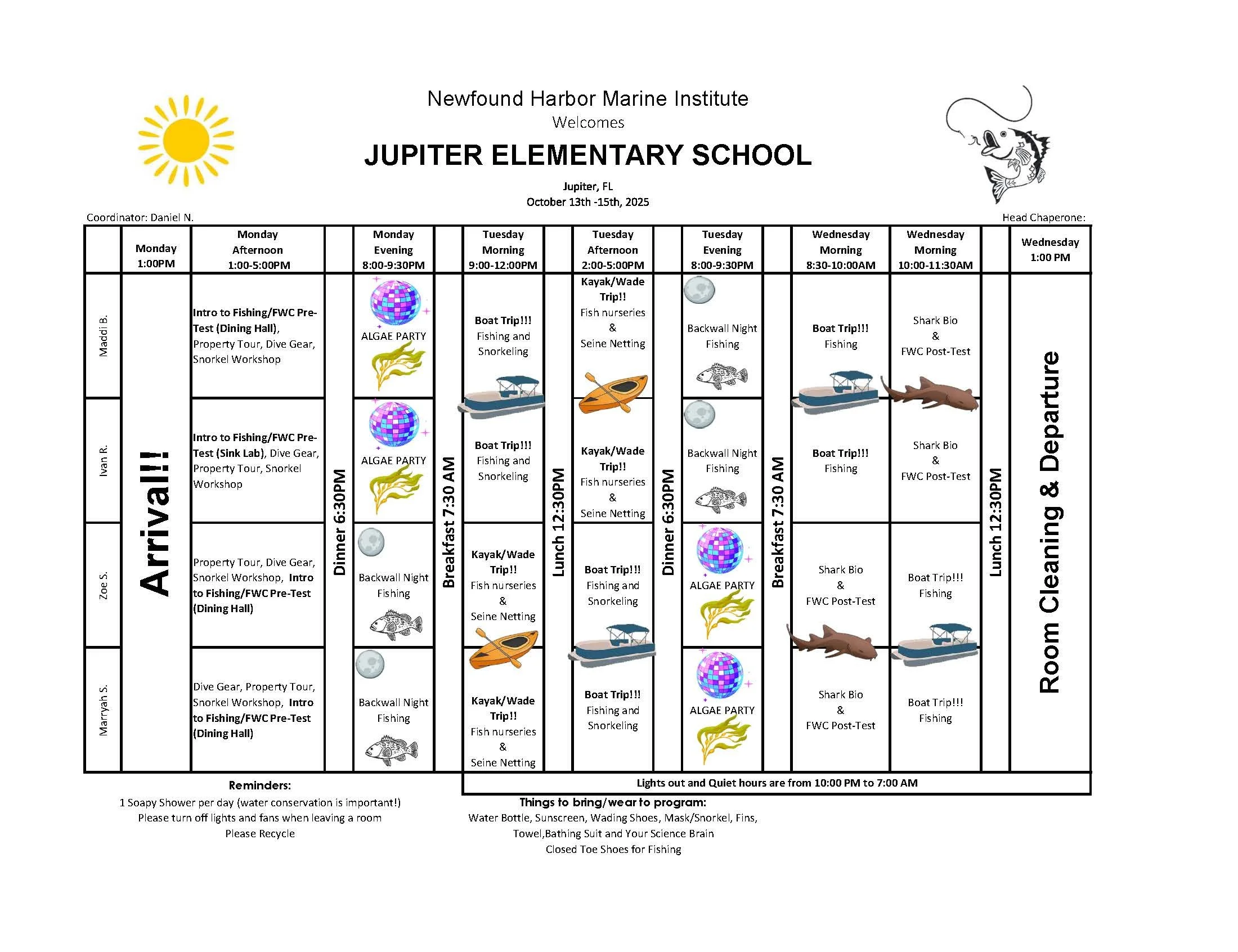 Newfound Harbor Marine Institute
Welcomes
JUPITER ELEMENTARY SCHOOL
Jupiter, FL
October 13th -15th, 2025

Coordinator: Daniel N.

Head Chaperone:

| | Monday 1:00PM | Monday Afternoon 1:00-5:00PM | | Monday Evening 8:00-9:30PM | | Tuesday Morning 9:00-12:00PM | | Tuesday Afternoon 2:00-5:00PM | | Tuesday Evening 8:00-9:30PM | | Wednesday Morning 8:30-10:00AM | Wednesday Morning 10:00-11:30AM | | Wednesday 1:00 PM |
|---|---|---|---|---|---|---|---|---|---|---|---|---|---|---|---|
| Maddi B. | Arrival!! | Intro to Fishing/FWC Pre-Test (Dining Hall), Property Tour, Dive Gear, Snorkel Workshop | Dinner 6:30PM | ALGAE PARTY | Breakfast 7:30 AM | Boat Trip!!! Fishing and Snorkeling | Lunch 12:30PM | Kayak/Wade Trip!! Fish nurseries & Seine Netting | Dinner 6:30PM | Backwall Night Fishing | Breakfast 7:30 AM | Boat Trip!!! Fishing | Shark Bio & FWC Post-Test | Lunch 12:30PM | Room Cleaning & Departure |
| Ivan R. | | Intro to Fishing/FWC Pre-Test (Sink Lab), Dive Gear, Property Tour, Snorkel Workshop | | ALGAE PARTY | | Boat Trip!!! Fishing and Snorkeling | | Kayak/Wade Trip!! Fish nurseries & Seine Netting | | Backwall Night Fishing | | Boat Trip!!! Fishing | Shark Bio & FWC Post-Test | | |
| Zoe S. | | Property Tour, Dive Gear, Snorkel Workshop, Intro to Fishing/FWC Pre-Test (Dining Hall) | | Backwall Night Fishing | | Kayak/Wade Trip!! Fish nurseries & Seine Netting | | Boat Trip!!! Fishing and Snorkeling | | ALGAE PARTY | | Shark Bio & FWC Post-Test | Boat Trip!!! Fishing | | |
| Marryah S. | | Dive Gear, Property Tour, Snorkel Workshop, Intro to Fishing/FWC Pre-Test (Dining Hall) | | Backwall Night Fishing | | Kayak/Wade Trip!! Fish nurseries & Seine Netting | | Boat Trip!!! Fishing and Snorkeling | | ALGAE PARTY | | Shark Bio & FWC Post-Test | Boat Trip!!! Fishing | | |

Lights out and Quiet hours are from 10:00 PM to 7:00 AM

Reminders:
1 Soapy Shower per day (water conservation is important!)
Please turn off lights and fans when leaving a room
Please Recycle

Things to bring/wear to program:
Water Bottle, Sunscreen, Wading Shoes, Mask/Snorkel, Fins, Towel,Bathing Suit and Your Science Brain
Closed Toe Shoes for Fishing